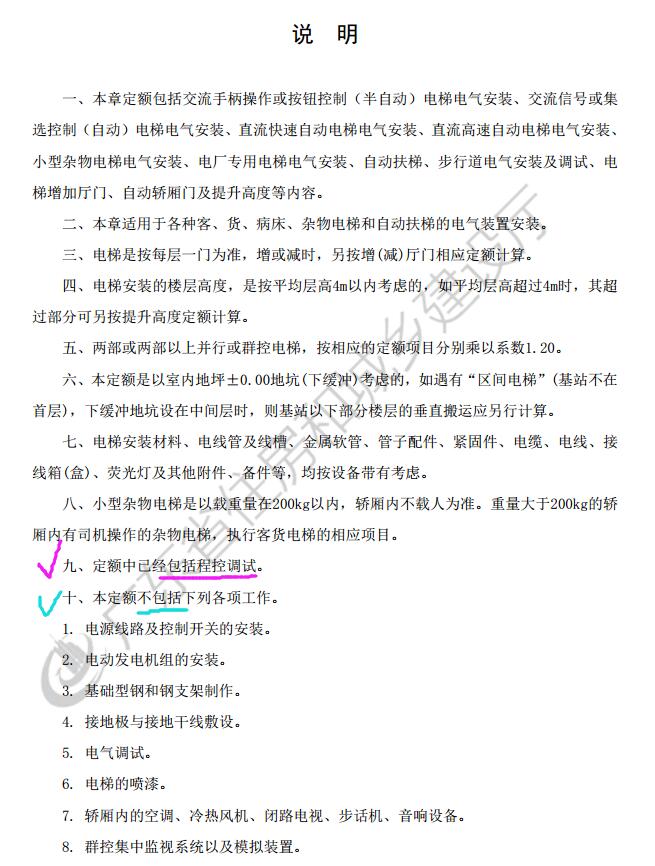 说 明

一、本章定额包括交流手柄操作或按钮控制（半自动）电梯电气安装、交流信号或集选控制（自动）电梯电气安装、直流快速自动电梯电气安装、直流高速自动电梯电气安装、小型杂物电梯电气安装、电厂专用电梯电气安装、自动扶梯、步行道电气安装及调试、电梯增加厅门、自动轿厢门及提升高度等内容。

二、本章适用于各种客、货、病床、杂物电梯和自动扶梯的电气装置安装。

三、电梯是按每层一门为准，增或减时，另按增(减)厅门相应定额计算。

四、电梯安装的楼层高度，是按平均层高4m以内考虑的，如平均层高超过4m时，其超过部分可另按提升高度定额计算。

五、两部或两部以上并行或群控电梯，按相应的定额项目分别乘以系数1.20。

六、本定额是以室内地坪±0.00地坑(下缓冲)考虑的，如遇有“区间电梯”(基站不在首层)，下缓冲地坑设在中间层时，则基站以下部分楼层的垂直搬运应另行计算。

七、电梯安装材料、电线管及线槽、金属软管、管子配件、紧固件、电缆、电线、接线箱(盒)、荧光灯及其他附件、备件等，均按设备带有考虑。

八、小型杂物电梯是以载重量在200kg以内，轿厢内不载人为准。重量大于200kg的轿厢内有司机操作的杂物电梯，执行客货电梯的相应项目。

九、定额中已经包括程控调试。

十、本定额不包括下列各项工作。

1. 电源线路及控制开关的安装。

2. 电动发电机组的安装。

3. 基础型钢和钢支架制作。

4. 接地极与接地干线敷设。

5. 电气调试。

6. 电梯的喷漆。

7. 轿厢内的空调、冷热风机、闭路电视、步话机、音响设备。

8. 群控集中监视系统以及模拟装置。

广东省住房和城乡建设厅